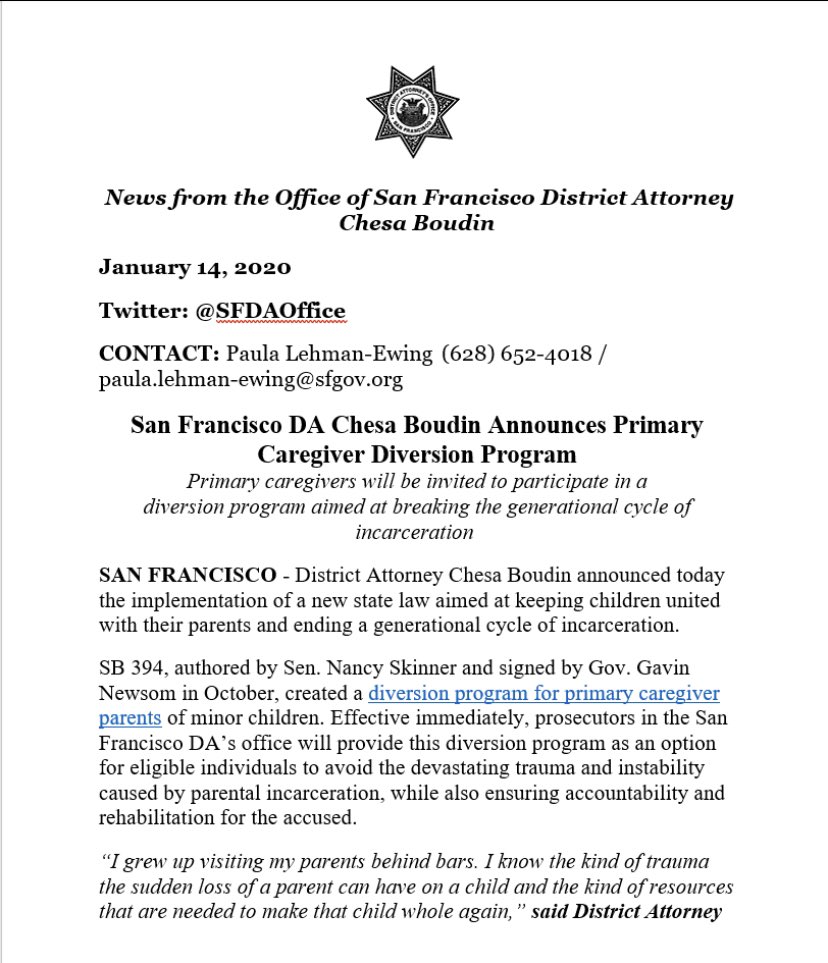 DISTRICT ATTORNEY'S OFFICE SAN FRANCISCO

News from the Office of San Francisco District Attorney Chesa Boudin

January 14, 2020

Twitter: @SFDAOffice

CONTACT: Paula Lehman-Ewing (628) 652-4018 / paula.lehman-ewing@sfgov.org

San Francisco DA Chesa Boudin Announces Primary Caregiver Diversion Program

Primary caregivers will be invited to participate in a diversion program aimed at breaking the generational cycle of incarceration

SAN FRANCISCO - District Attorney Chesa Boudin announced today the implementation of a new state law aimed at keeping children united with their parents and ending a generational cycle of incarceration.

SB 394, authored by Sen. Nancy Skinner and signed by Gov. Gavin Newsom in October, created a diversion program for primary caregiver parents of minor children. Effective immediately, prosecutors in the San Francisco DA's office will provide this diversion program as an option for eligible individuals to avoid the devastating trauma and instability caused by parental incarceration, while also ensuring accountability and rehabilitation for the accused.

"I grew up visiting my parents behind bars. I know the kind of trauma the sudden loss of a parent can have on a child and the kind of resources that are needed to make that child whole again," said District Attorney